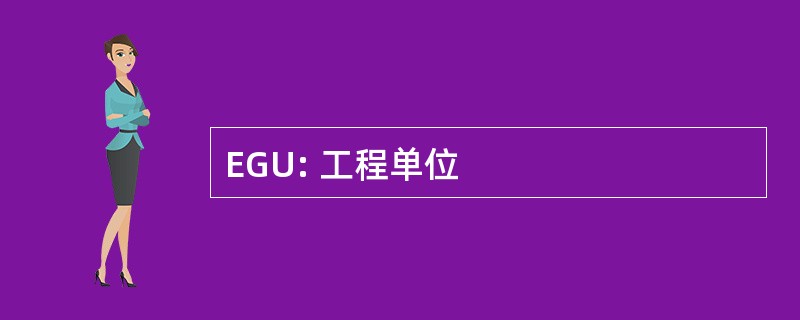 EGU: 工程单位